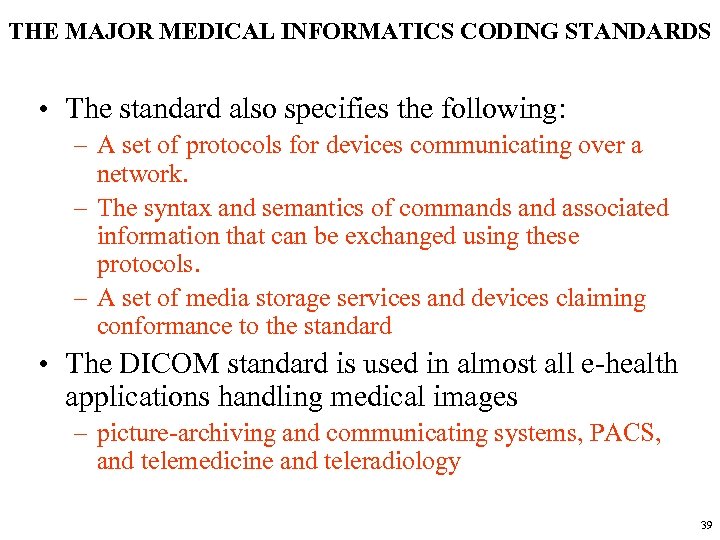 THE MAJOR MEDICAL INFORMATICS CODING STANDARDS

• The standard also specifies the following:
– A set of protocols for devices communicating over a network.
– The syntax and semantics of commands and associated information that can be exchanged using these protocols.
– A set of media storage services and devices claiming conformance to the standard

• The DICOM standard is used in almost all e-health applications handling medical images
– picture-archiving and communicating systems, PACS, and telemedicine and teleradiology

39